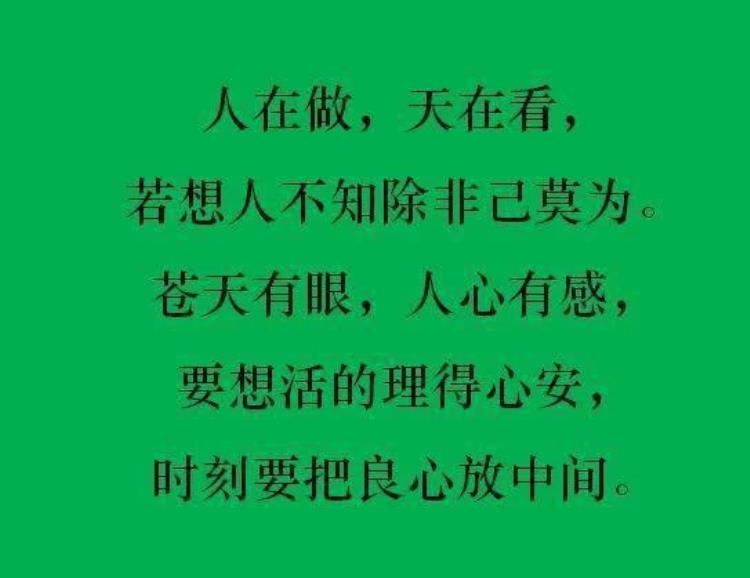 人在做，天在看，
若想人不知除非己莫为。
苍天有眼，人心有感，
要想活的理得心安，
时刻要把良心放中间。